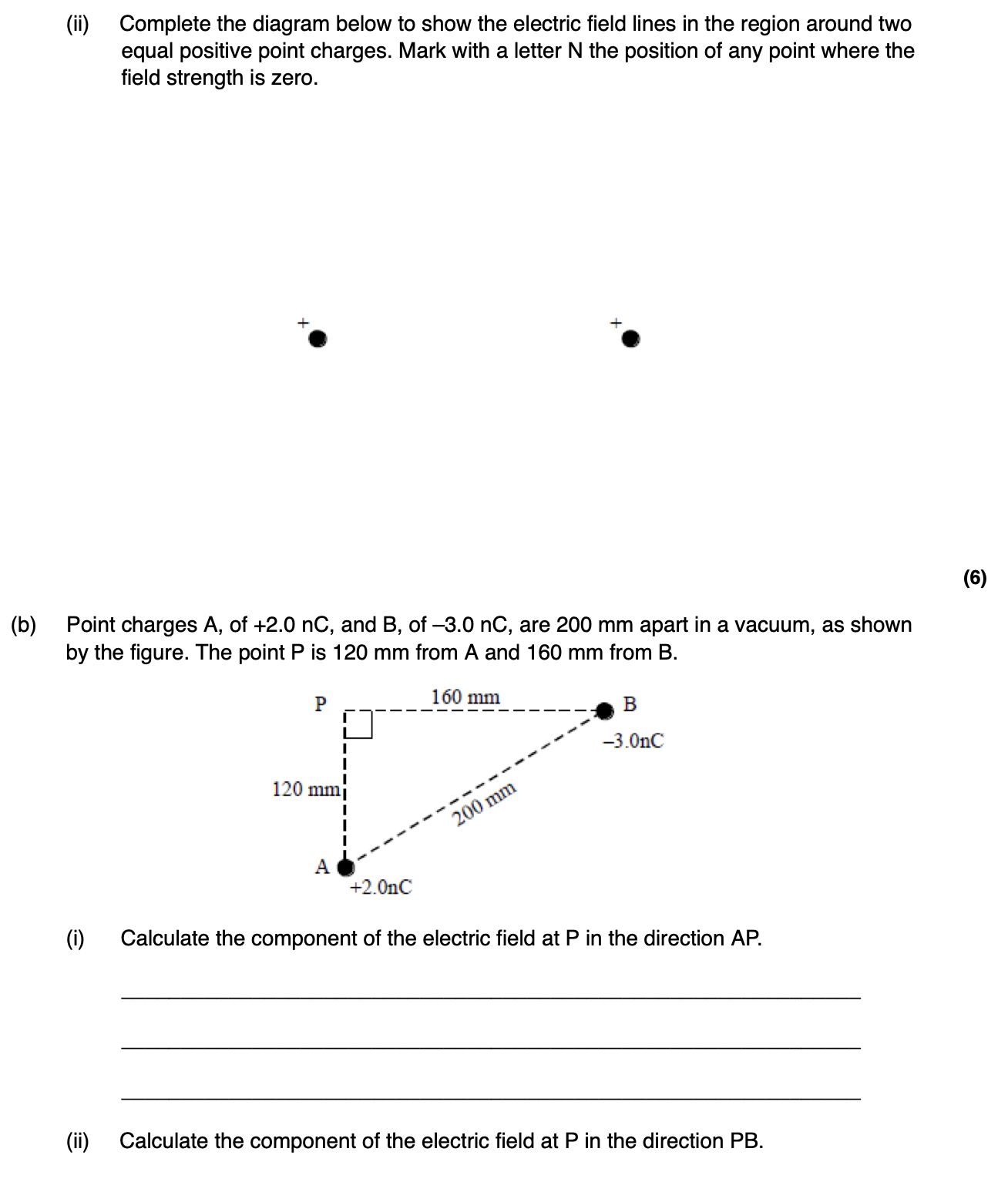 (ii) Complete the diagram below to show the electric field lines in the region around two equal positive point charges. Mark with a letter N the position of any point where the field strength is zero.

+ +

(6)

(b) Point charges A, of +2.0 nC, and B, of –3.0 nC, are 200 mm apart in a vacuum, as shown by the figure. The point P is 120 mm from A and 160 mm from B.

P 160 mm B
–3.0nC
120 mm
200 mm
A
+2.0nC

(i) Calculate the component of the electric field at P in the direction AP.

(ii) Calculate the component of the electric field at P in the direction PB.